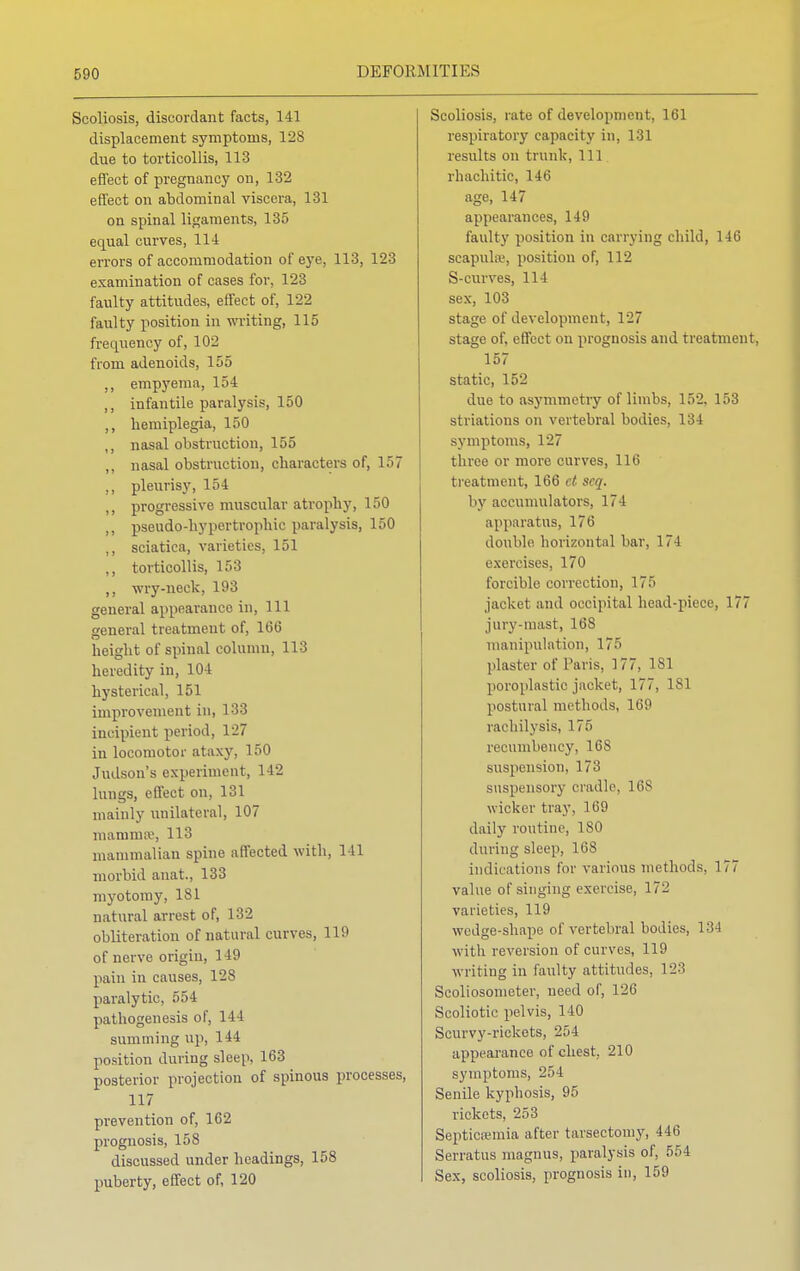 590 DEFORMITIES

Scoliosis, discordant facts, 141
displacement symptoms, 128
due to torticollis, 113
effect of pregnancy on, 132
effect on abdominal viscera, 131
on spinal ligaments, 135
equal curves, 114
errors of accommodation of eye, 113, 123
examination of cases for, 123
faulty attitudes, effect of, 122
faulty position in writing, 115
frequency of, 102
from adenoids, 155
,, empyema, 154
,, infantile paralysis, 150
,, hemiplegia, 150
,, nasal obstruction, 155
,, nasal obstruction, characters of, 157
,, pleurisy, 154
,, progressive muscular atrophy, 150
,, pseudo-hypertrophic paralysis, 150
,, sciatica, varieties, 151
,, torticollis, 153
,, wry-neck, 193
general appearance in, 111
general treatment of, 166
height of spinal column, 113
heredity in, 104
hysterical, 151
improvement in, 133
incipient period, 127
in locomotor ataxy, 150
Judson's experiment, 142
lungs, effect on, 131
mainly unilateral, 107
mammæ, 113
mammalian spine affected with, 141
morbid anat., 133
myotomy, 181
natural arrest of, 132
obliteration of natural curves, 119
of nerve origin, 149
pain in causes, 128
paralytic, 554
pathogenesis of, 144
summing up, 144
position during sleep, 163
posterior projection of spinous processes, 117
prevention of, 162
prognosis, 158
discussed under headings, 158
puberty, effect of, 120

Scoliosis, rate of development, 161
respiratory capacity in, 131
results on trunk, 111
rhachitic, 146
age, 147
appearances, 149
faulty position in carrying child, 146
scapulæ, position of, 112
S-curves, 114
sex, 103
stage of development, 127
stage of, effect on prognosis and treatment, 157
static, 152
due to asymmetry of limbs, 152, 153
striations on vertebral bodies, 134
symptoms, 127
three or more curves, 116
treatment, 166 et seq.
by accumulators, 174
apparatus, 176
double horizontal bar, 174
exercises, 170
forcible correction, 175
jacket and occipital head-piece, 177
jury-mast, 168
manipulation, 175
plaster of Paris, 177, 181
poroplastic jacket, 177, 181
postural methods, 169
rachilysis, 175
recumbency, 168
suspension, 173
suspensory cradle, 168
wicker tray, 169
daily routine, 180
during sleep, 168
indications for various methods, 177
value of singing exercise, 172
varieties, 119
wedge-shape of vertebral bodies, 134
with reversion of curves, 119
writing in faulty attitudes, 123
Scoliosometer, need of, 126
Scoliotic pelvis, 140
Scurvy-rickets, 254
appearance of chest, 210
symptoms, 254
Senile kyphosis, 95
rickets, 253
Septicæmia after tarsectomy, 446
Serratus magnus, paralysis of, 554
Sex, scoliosis, prognosis in, 159